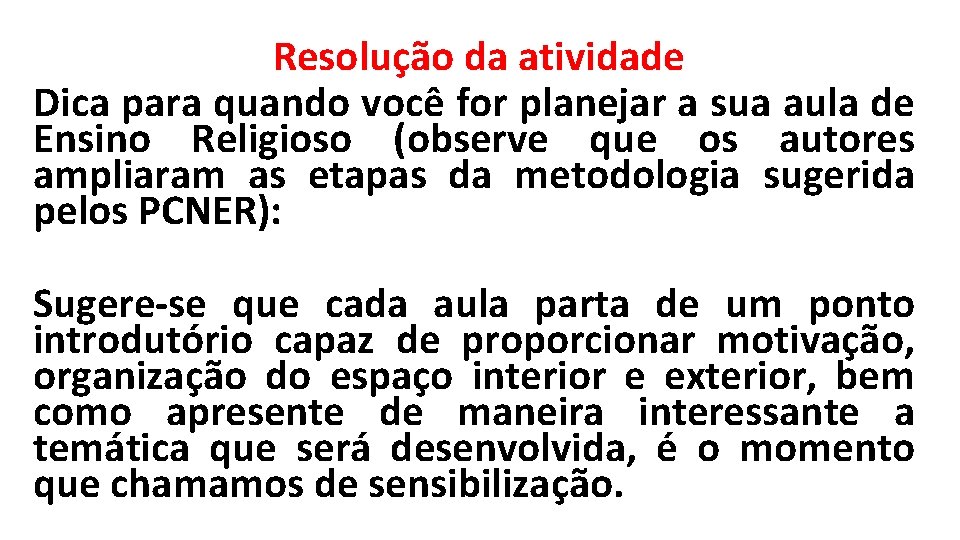 Resolução da atividade

Dica para quando você for planejar a sua aula de Ensino Religioso (observe que os autores ampliaram as etapas da metodologia sugerida pelos PCNER):

Sugere-se que cada aula parta de um ponto introdutório capaz de proporcionar motivação, organização do espaço interior e exterior, bem como apresente de maneira interessante a temática que será desenvolvida, é o momento que chamamos de sensibilização.